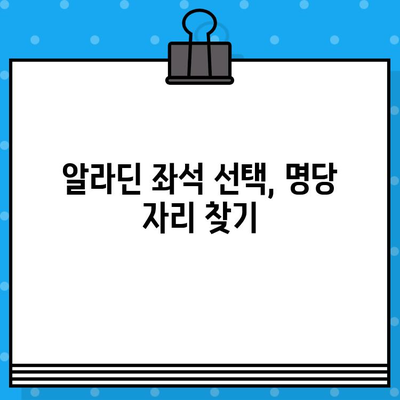 알라딘 좌석 선택, 명당 자리 찾기